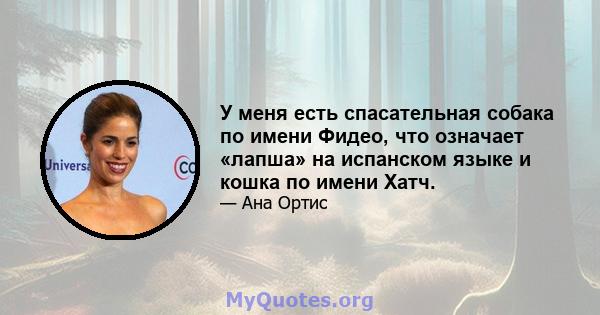 Universa

CO

У меня есть спасательная собака по имени Фидео, что означает «лапша» на испанском языке и кошка по имени Хатч.

— Ана Ортис

MyQuotes.org